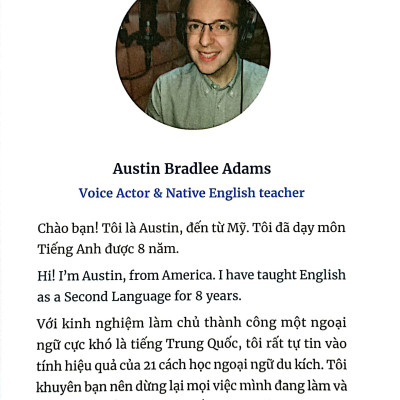 Austin Bradlee Adams

Voice Actor & Native English teacher

Chào bạn! Tôi là Austin, đến từ Mỹ. Tôi đã dạy môn Tiếng Anh được 8 năm.

Hi! I'm Austin, from America. I have taught English as a Second Language for 8 years.

Với kinh nghiệm làm chủ thành công một ngoại ngữ cực khó là tiếng Trung Quốc, tôi rất tự tin vào tính hiệu quả của 21 cách học ngoại ngữ du kích. Tôi khuyên bạn nên dừng lại mọi việc mình đang làm và